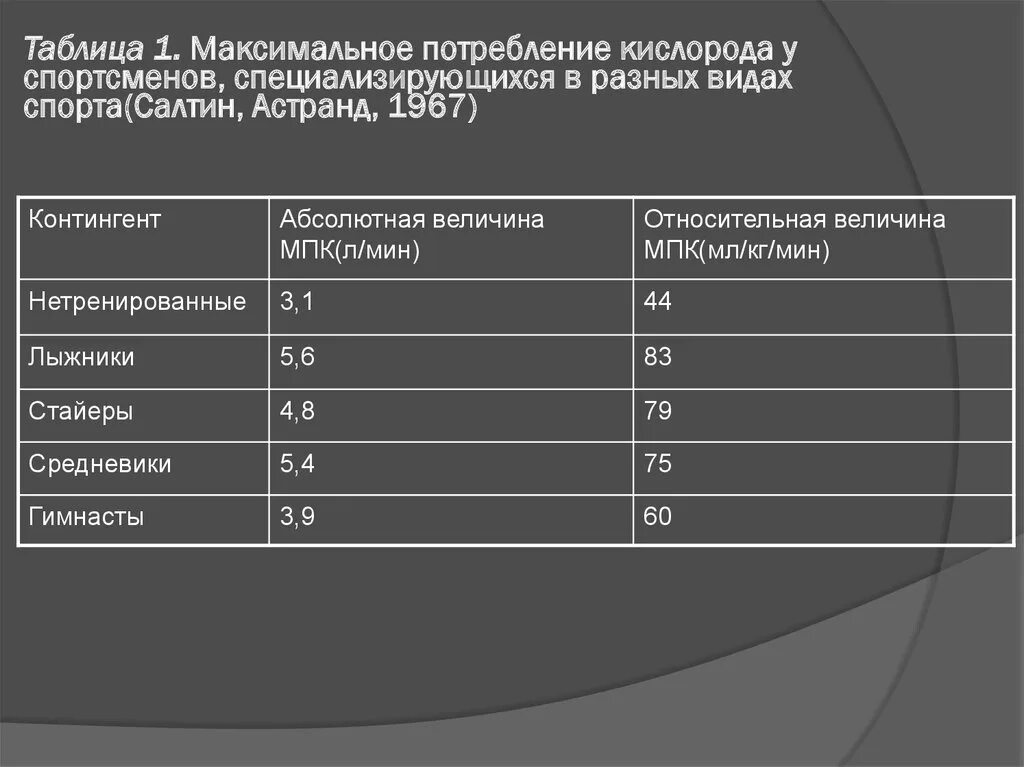 Таблица 1. Максимальное потребление кислорода у спортсменов, специализирующихся в разных видах спорта(Салтин, Астранд, 1967)

| Контингент | Абсолютная величина МПК(л/мин) | Относительная величина МПК(мл/кг/мин) |
|---|---|---|
| Нетренированные | 3,1 | 44 |
| Лыжники | 5,6 | 83 |
| Стайеры | 4,8 | 79 |
| Средневики | 5,4 | 75 |
| Гимнасты | 3,9 | 60 |